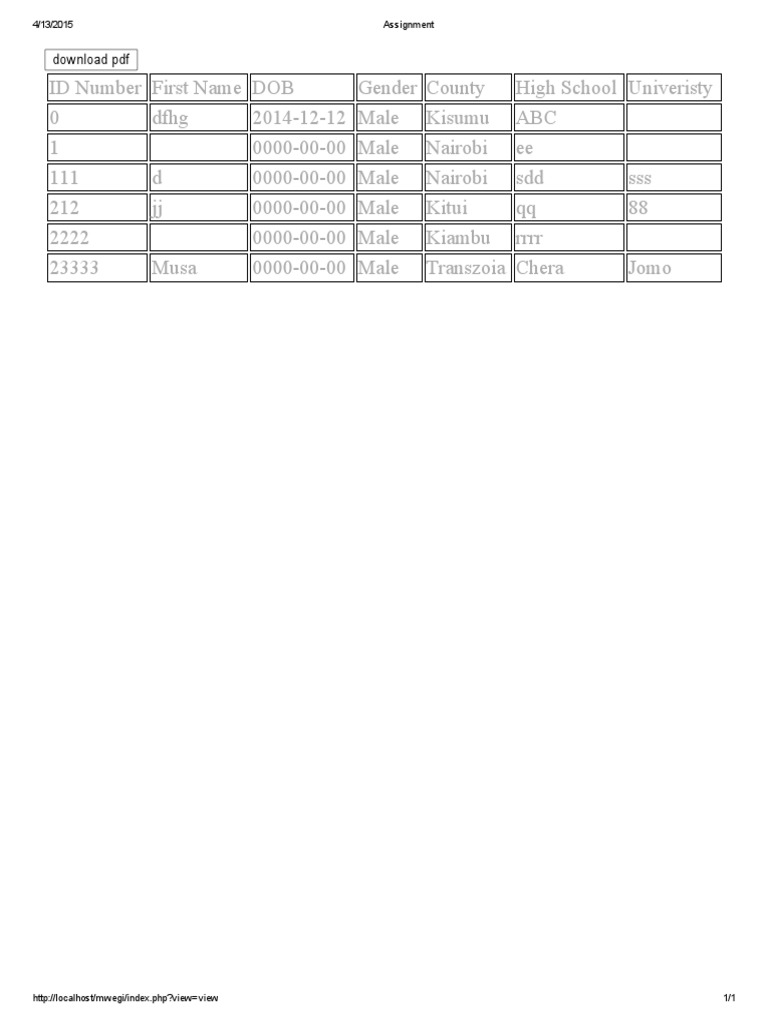 4/13/2015 Assignment

download pdf

| ID Number | First Name | DOB | Gender | County | High School | Univeristy |
|---|---|---|---|---|---|---|
| 0 | dfhg | 2014-12-12 | Male | Kisumu | ABC | |
| 1 | | 0000-00-00 | Male | Nairobi | ee | |
| 111 | d | 0000-00-00 | Male | Nairobi | sdd | sss |
| 212 | jj | 0000-00-00 | Male | Kitui | qq | 88 |
| 2222 | | 0000-00-00 | Male | Kiambu | rrrr | |
| 23333 | Musa | 0000-00-00 | Male | Transzoia | Chera | Jomo |

http://localhost/mwegi/index.php?view=view 1/1